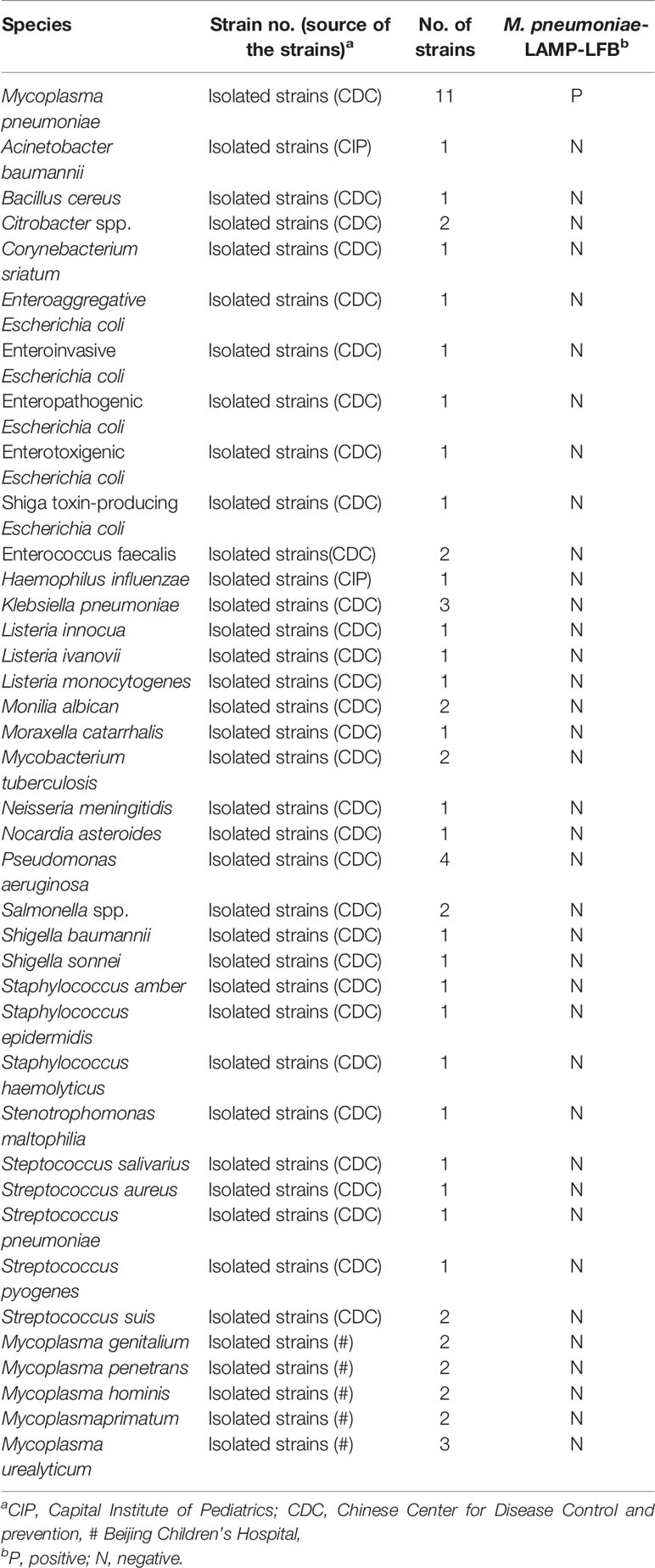 | Species | Strain no. (source of the strains)$^a$ | No. of strains | M. pneumoniae-LAMP-LFB$^b$ |
|---|---|---|---|
| Mycoplasma pneumoniae | Isolated strains (CDC) | 11 | P |
| Acinetobacter baumannii | Isolated strains (CIP) | 1 | N |
| Bacillus cereus | Isolated strains (CDC) | 1 | N |
| Citrobacter spp. | Isolated strains (CDC) | 2 | N |
| Corynebacterium sriatum | Isolated strains (CDC) | 1 | N |
| Enteroaggregative Escherichia coli | Isolated strains (CDC) | 1 | N |
| Enteroinvasive Escherichia coli | Isolated strains (CDC) | 1 | N |
| Enteropathogenic Escherichia coli | Isolated strains (CDC) | 1 | N |
| Enterotoxigenic Escherichia coli | Isolated strains (CDC) | 1 | N |
| Shiga toxin-producing Escherichia coli | Isolated strains (CDC) | 1 | N |
| Enterococcus faecalis | Isolated strains(CDC) | 2 | N |
| Haemophilus influenzae | Isolated strains (CIP) | 1 | N |
| Klebsiella pneumoniae | Isolated strains (CDC) | 3 | N |
| Listeria innocua | Isolated strains (CDC) | 1 | N |
| Listeria ivanovii | Isolated strains (CDC) | 1 | N |
| Listeria monocytogenes | Isolated strains (CDC) | 1 | N |
| Monilia albican | Isolated strains (CDC) | 2 | N |
| Moraxella catarrhalis | Isolated strains (CDC) | 1 | N |
| Mycobacterium tuberculosis | Isolated strains (CDC) | 2 | N |
| Neisseria meningitidis | Isolated strains (CDC) | 1 | N |
| Nocardia asteroides | Isolated strains (CDC) | 1 | N |
| Pseudomonas aeruginosa | Isolated strains (CDC) | 4 | N |
| Salmonella spp. | Isolated strains (CDC) | 2 | N |
| Shigella baumannii | Isolated strains (CDC) | 1 | N |
| Shigella sonnei | Isolated strains (CDC) | 1 | N |
| Staphylococcus amber | Isolated strains (CDC) | 1 | N |
| Staphylococcus epidermidis | Isolated strains (CDC) | 1 | N |
| Staphylococcus haemolyticus | Isolated strains (CDC) | 1 | N |
| Stenotrophomonas maltophilia | Isolated strains (CDC) | 1 | N |
| Steptococcus salivarius | Isolated strains (CDC) | 1 | N |
| Streptococcus aureus | Isolated strains (CDC) | 1 | N |
| Streptococcus pneumoniae | Isolated strains (CDC) | 1 | N |
| Streptococcus pyogenes | Isolated strains (CDC) | 1 | N |
| Streptococcus suis | Isolated strains (CDC) | 2 | N |
| Mycoplasma genitalium | Isolated strains (#) | 2 | N |
| Mycoplasma penetrans | Isolated strains (#) | 2 | N |
| Mycoplasma hominis | Isolated strains (#) | 2 | N |
| Mycoplasmaprimatum | Isolated strains (#) | 2 | N |
| Mycoplasma urealyticum | Isolated strains (#) | 3 | N |

$^a$CIP, Capital Institute of Pediatrics; CDC, Chinese Center for Disease Control and prevention, # Beijing Children's Hospital,
$^b$P, positive; N, negative.